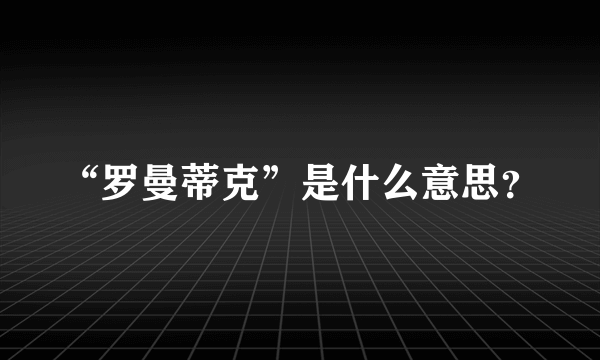 “罗曼蒂克”是什么意思?